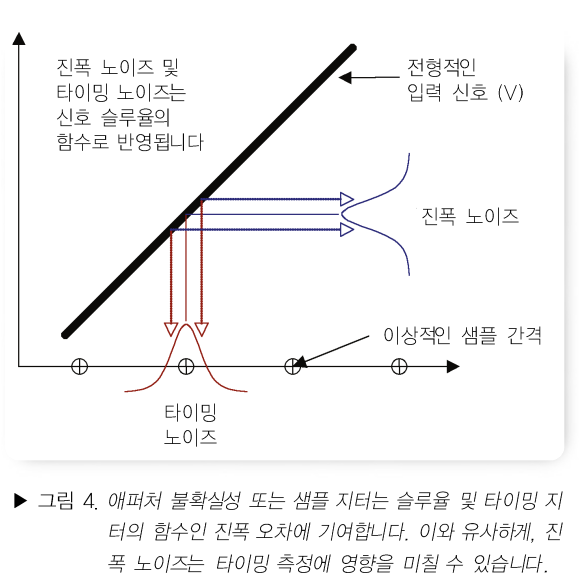 진폭 노이즈 및 타이밍 노이즈는 신호 슬루율의 함수로 반영됩니다

전형적인 입력 신호 (V)

진폭 노이즈

이상적인 샘플 간격

타이밍 노이즈

▶ 그림 4. 애퍼처 불확실성 또는 샘플 지터는 슬루율 및 타이밍 지터의 함수인 진폭 오차에 기여합니다. 이와 유사하게, 진폭 노이즈는 타이밍 측정에 영향을 미칠 수 있습니다.